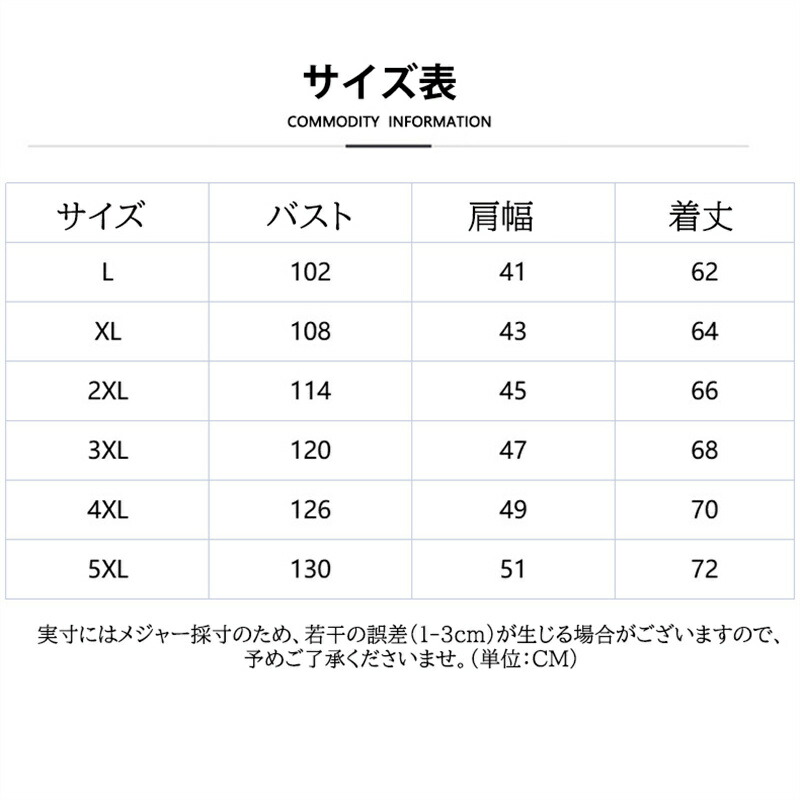 サイズ表

COMMODITY INFORMATION

| サイズ | バスト | 肩幅 | 着丈 |
|---|---|---|---|
| L | 102 | 41 | 62 |
| XL | 108 | 43 | 64 |
| 2XL | 114 | 45 | 66 |
| 3XL | 120 | 47 | 68 |
| 4XL | 126 | 49 | 70 |
| 5XL | 130 | 51 | 72 |

実寸にはメジャー採寸のため、若干の誤差(1-3cm)が生じる場合がございますので、予めご了承くださいませ。(単位:CM)